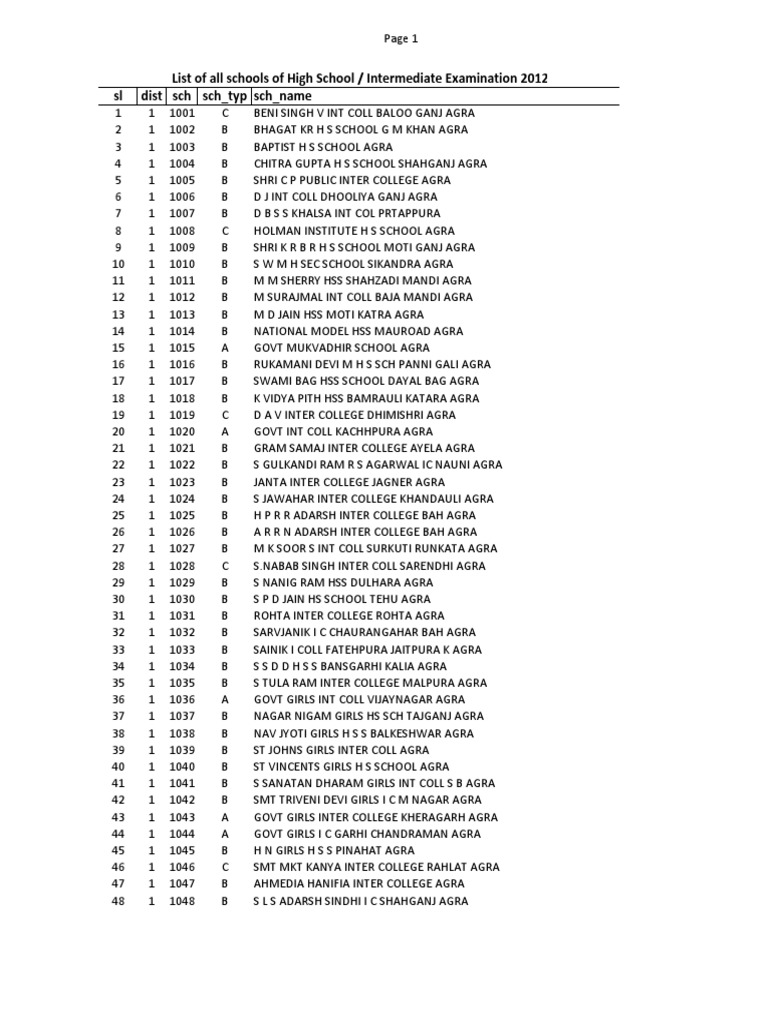 Page 1

List of all schools of High School / Intermediate Examination 2012

| sl | dist | sch | sch_typ | sch_name |
|---|---|---|---|---|
| 1 | 1 | 1001 | C | BENI SINGH V INT COLL BALOO GANJ AGRA |
| 2 | 1 | 1002 | B | BHAGAT KR H S SCHOOL G M KHAN AGRA |
| 3 | 1 | 1003 | B | BAPTIST H S SCHOOL AGRA |
| 4 | 1 | 1004 | B | CHITRA GUPTA H S SCHOOL SHAHGANJ AGRA |
| 5 | 1 | 1005 | B | SHRI C P PUBLIC INTER COLLEGE AGRA |
| 6 | 1 | 1006 | B | D J INT COLL DHOOLIYA GANJ AGRA |
| 7 | 1 | 1007 | B | D B S S KHALSA INT COL PRTAPPURA |
| 8 | 1 | 1008 | C | HOLMAN INSTITUTE H S SCHOOL AGRA |
| 9 | 1 | 1009 | B | SHRI K R B R H S SCHOOL MOTI GANJ AGRA |
| 10 | 1 | 1010 | B | S W M H SEC SCHOOL SIKANDRA AGRA |
| 11 | 1 | 1011 | B | M M SHERRY HSS SHAHZADI MANDI AGRA |
| 12 | 1 | 1012 | B | M SURAJMAL INT COLL BAJA MANDI AGRA |
| 13 | 1 | 1013 | B | M D JAIN HSS MOTI KATRA AGRA |
| 14 | 1 | 1014 | B | NATIONAL MODEL HSS MAUROAD AGRA |
| 15 | 1 | 1015 | A | GOVT MUKVADHIR SCHOOL AGRA |
| 16 | 1 | 1016 | B | RUKAMANI DEVI M H S SCH PANNI GALI AGRA |
| 17 | 1 | 1017 | B | SWAMI BAG HSS SCHOOL DAYAL BAG AGRA |
| 18 | 1 | 1018 | B | K VIDYA PITH HSS BAMRAULI KATARA AGRA |
| 19 | 1 | 1019 | C | D A V INTER COLLEGE DHIMISHRI AGRA |
| 20 | 1 | 1020 | A | GOVT INT COLL KACHHPURA AGRA |
| 21 | 1 | 1021 | B | GRAM SAMAJ INTER COLLEGE AYELA AGRA |
| 22 | 1 | 1022 | B | S GULKANDI RAM R S AGARWAL IC NAUNI AGRA |
| 23 | 1 | 1023 | B | JANTA INTER COLLEGE JAGNER AGRA |
| 24 | 1 | 1024 | B | S JAWAHAR INTER COLLEGE KHANDAULI AGRA |
| 25 | 1 | 1025 | B | H P R R ADARSH INTER COLLEGE BAH AGRA |
| 26 | 1 | 1026 | B | A R R N ADARSH INTER COLLEGE BAH AGRA |
| 27 | 1 | 1027 | B | M K SOOR S INT COLL SURKUTI RUNKATA AGRA |
| 28 | 1 | 1028 | C | S.NABAB SINGH INTER COLL SARENDHI AGRA |
| 29 | 1 | 1029 | B | S NANIG RAM HSS DULHARA AGRA |
| 30 | 1 | 1030 | B | S P D JAIN HS SCHOOL TEHU AGRA |
| 31 | 1 | 1031 | B | ROHTA INTER COLLEGE ROHTA AGRA |
| 32 | 1 | 1032 | B | SARVJANIK I C CHAURANGAHAR BAH AGRA |
| 33 | 1 | 1033 | B | SAINIK I COLL FATEHPURA JAITPURA K AGRA |
| 34 | 1 | 1034 | B | S S D D H S S BANSGARHI KALIA AGRA |
| 35 | 1 | 1035 | B | S TULA RAM INTER COLLEGE MALPURA AGRA |
| 36 | 1 | 1036 | A | GOVT GIRLS INT COLL VIJAYNAGAR AGRA |
| 37 | 1 | 1037 | B | NAGAR NIGAM GIRLS HS SCH TAJGANJ AGRA |
| 38 | 1 | 1038 | B | NAV JYOTI GIRLS H S S BALKESHWAR AGRA |
| 39 | 1 | 1039 | B | ST JOHNS GIRLS INTER COLL AGRA |
| 40 | 1 | 1040 | B | ST VINCENTS GIRLS H S SCHOOL AGRA |
| 41 | 1 | 1041 | B | S SANATAN DHARAM GIRLS INT COLL S B AGRA |
| 42 | 1 | 1042 | B | SMT TRIVENI DEVI GIRLS I C M NAGAR AGRA |
| 43 | 1 | 1043 | A | GOVT GIRLS INTER COLLEGE KHERAGARH AGRA |
| 44 | 1 | 1044 | A | GOVT GIRLS I C GARHI CHANDRAMAN AGRA |
| 45 | 1 | 1045 | B | H N GIRLS H S S PINAHAT AGRA |
| 46 | 1 | 1046 | C | SMT MKT KANYA INTER COLLEGE RAHLAT AGRA |
| 47 | 1 | 1047 | B | AHMEDIA HANIFIA INTER COLLEGE AGRA |
| 48 | 1 | 1048 | B | S L S ADARSH SINDHI I C SHAHGANJ AGRA |